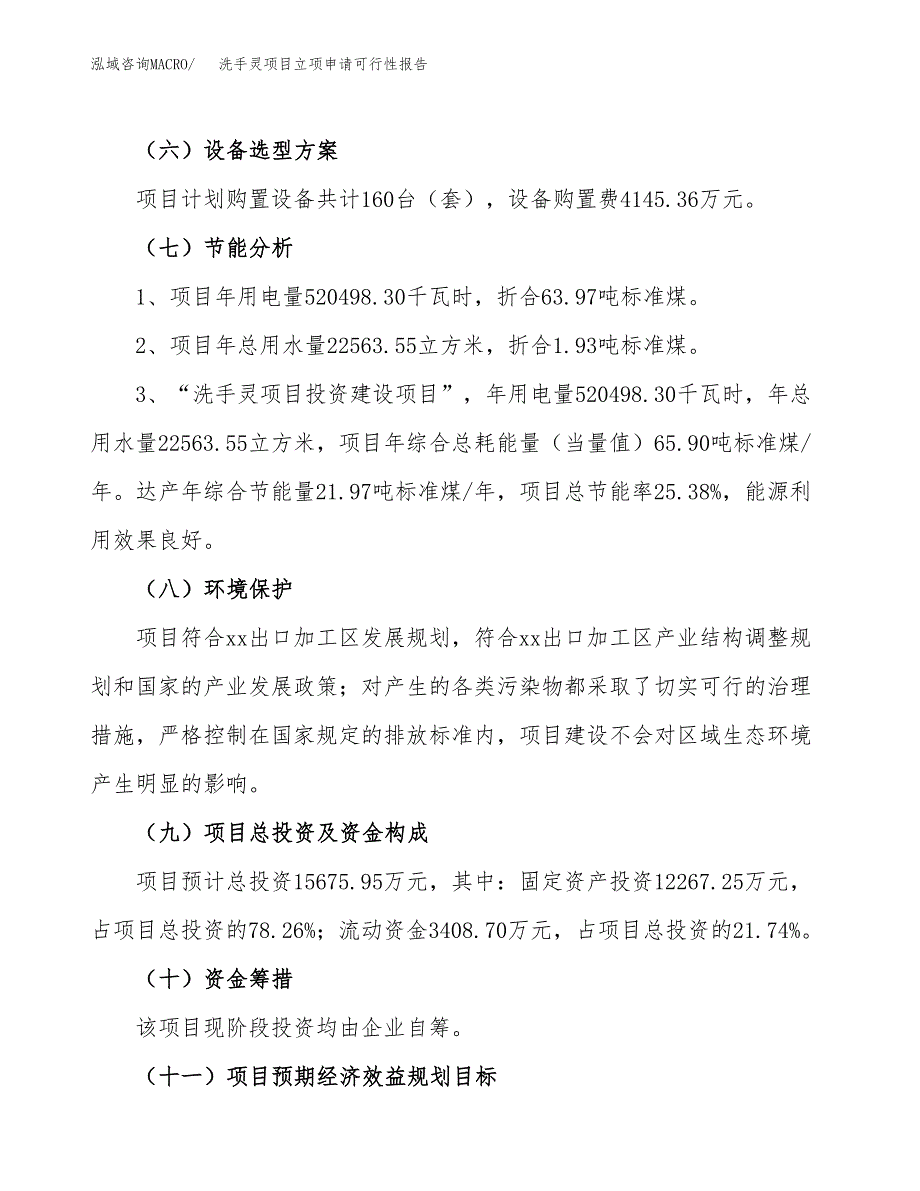 泓域咨询MACRO/　洗手灵项目立项申请可行性报告

（六）设备选型方案

项目计划购置设备共计160台（套），设备购置费4145.36万元。

（七）节能分析

1、项目年用电量520498.30千瓦时，折合63.97吨标准煤。

2、项目年总用水量22563.55立方米，折合1.93吨标准煤。

3、“洗手灵项目投资建设项目”，年用电量520498.30千瓦时，年总用水量22563.55立方米，项目年综合总耗能量（当量值）65.90吨标准煤/年。达产年综合节能量21.97吨标准煤/年，项目总节能率25.38%，能源利用效果良好。

（八）环境保护

项目符合xx出口加工区发展规划，符合xx出口加工区产业结构调整规划和国家的产业发展政策；对产生的各类污染物都采取了切实可行的治理措施，严格控制在国家规定的排放标准内，项目建设不会对区域生态环境产生明显的影响。

（九）项目总投资及资金构成

项目预计总投资15675.95万元，其中：固定资产投资12267.25万元，占项目总投资的78.26%；流动资金3408.70万元，占项目总投资的21.74%。

（十）资金筹措

该项目现阶段投资均由企业自筹。

（十一）项目预期经济效益规划目标